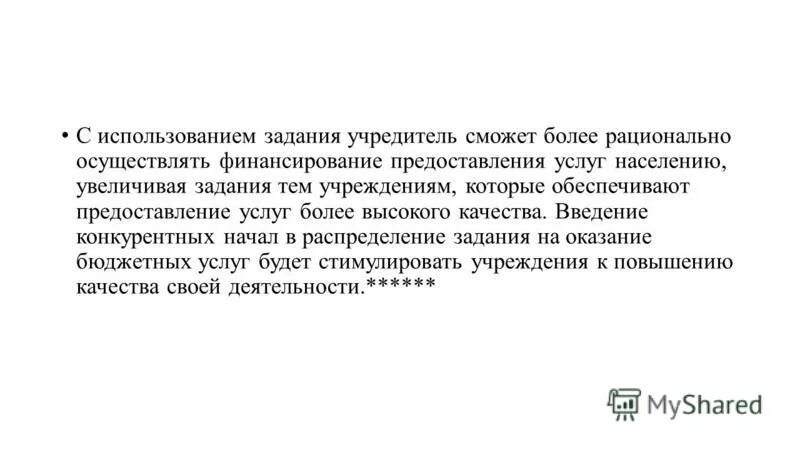 • С использованием задания учредитель сможет более рационально осуществлять финансирование предоставления услуг населению, увеличивая задания тем учреждениям, которые обеспечивают предоставление услуг более высокого качества. Введение конкурентных начал в распределение задания на оказание бюджетных услуг будет стимулировать учреждения к повышению качества своей деятельности.******

MyShared